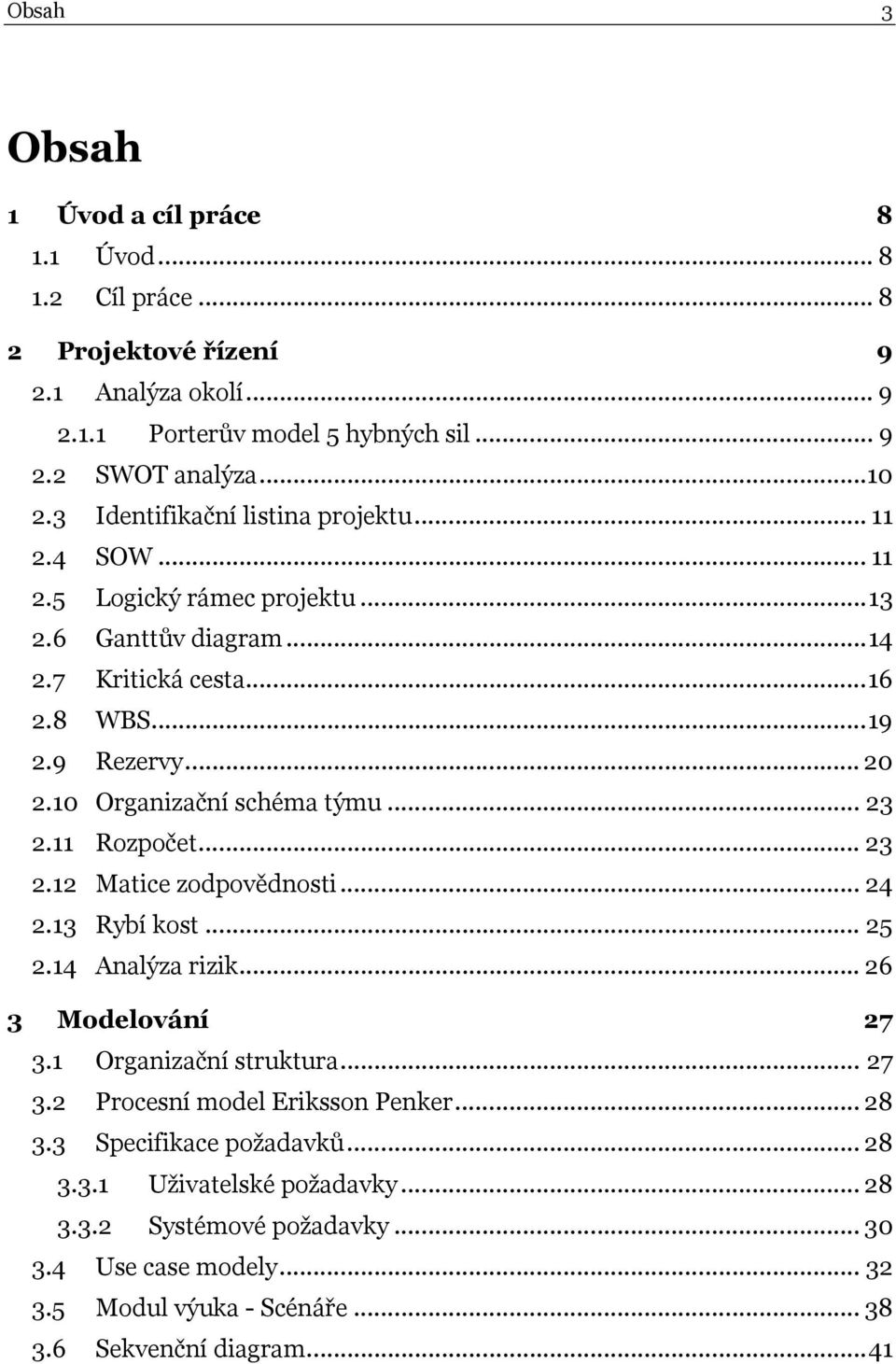 Obsah 3

Obsah

1 Úvod a cíl práce 8
1.1 Úvod ... 8
1.2 Cíl práce ... 8
2 Projektové řízení 9
2.1 Analýza okolí ... 9
2.1.1 Porterův model 5 hybných sil ... 9
2.2 SWOT analýza ... 10
2.3 Identifikační listina projektu ... 11
2.4 SOW ... 11
2.5 Logický rámec projektu ... 13
2.6 Ganttův diagram ... 14
2.7 Kritická cesta ... 16
2.8 WBS ... 19
2.9 Rezervy ... 20
2.10 Organizační schéma týmu ... 23
2.11 Rozpočet ... 23
2.12 Matice zodpovědnosti ... 24
2.13 Rybí kost ... 25
2.14 Analýza rizik ... 26
3 Modelování 27
3.1 Organizační struktura ... 27
3.2 Procesní model Eriksson Penker ... 28
3.3 Specifikace požadavků ... 28
3.3.1 Uživatelské požadavky ... 28
3.3.2 Systémové požadavky ... 30
3.4 Use case modely ... 32
3.5 Modul výuka - Scénáře ... 38
3.6 Sekvenční diagram ... 41